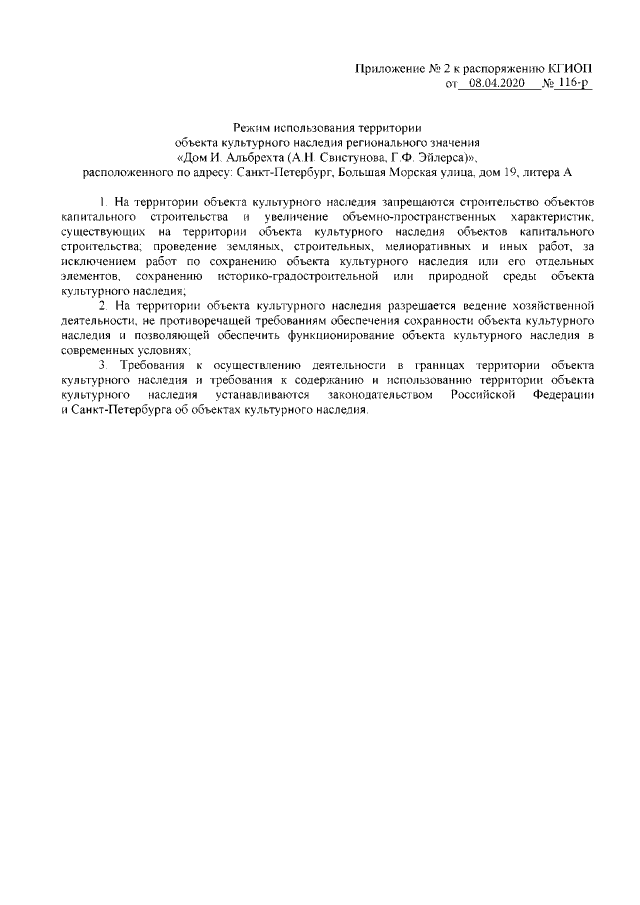 Приложение № 2 к распоряжению КГИОП
от 08.04.2020 № 116-р

Режим использования территории
объекта культурного наследия регионального значения
«Дом И. Альбрехта (А.Н. Свистунова, Г.Ф. Эйлерса)»,
расположенного по адресу: Санкт-Петербург, Большая Морская улица, дом 19, литера А

1. На территории объекта культурного наследия запрещаются строительство объектов капитального строительства и увеличение объемно-пространственных характеристик, существующих на территории объекта культурного наследия объектов капитального строительства; проведение земляных, строительных, мелиоративных и иных работ, за исключением работ по сохранению объекта культурного наследия или его отдельных элементов, сохранению историко-градостроительной или природной среды объекта культурного наследия;

2. На территории объекта культурного наследия разрешается ведение хозяйственной деятельности, не противоречащей требованиям обеспечения сохранности объекта культурного наследия и позволяющей обеспечить функционирование объекта культурного наследия в современных условиях;

3. Требования к осуществлению деятельности в границах территории объекта культурного наследия и требования к содержанию и использованию территории объекта культурного наследия устанавливаются законодательством Российской Федерации и Санкт-Петербурга об объектах культурного наследия.